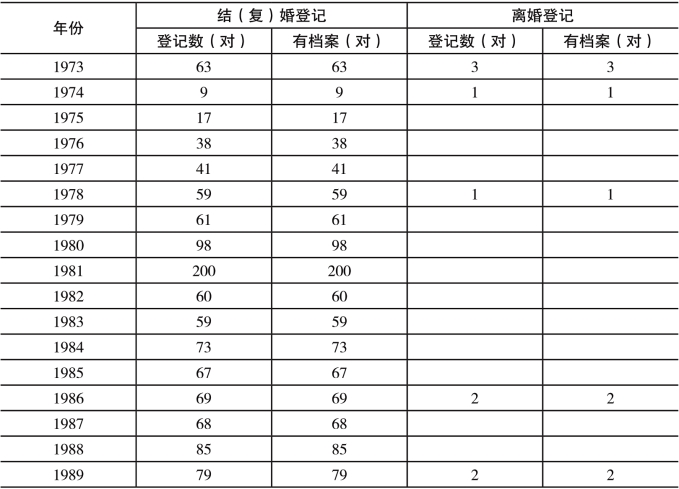 | 年份 | 结（复）婚登记 登记数（对） | 结（复）婚登记 有档案（对） | 离婚登记 登记数（对） | 离婚登记 有档案（对） |
|---|---|---|---|---|
| 1973 | 63 | 63 | 3 | 3 |
| 1974 | 9 | 9 | 1 | 1 |
| 1975 | 17 | 17 | | |
| 1976 | 38 | 38 | | |
| 1977 | 41 | 41 | | |
| 1978 | 59 | 59 | 1 | 1 |
| 1979 | 61 | 61 | | |
| 1980 | 98 | 98 | | |
| 1981 | 200 | 200 | | |
| 1982 | 60 | 60 | | |
| 1983 | 59 | 59 | | |
| 1984 | 73 | 73 | | |
| 1985 | 67 | 67 | | |
| 1986 | 69 | 69 | 2 | 2 |
| 1987 | 68 | 68 | | |
| 1988 | 85 | 85 | | |
| 1989 | 79 | 79 | 2 | 2 |